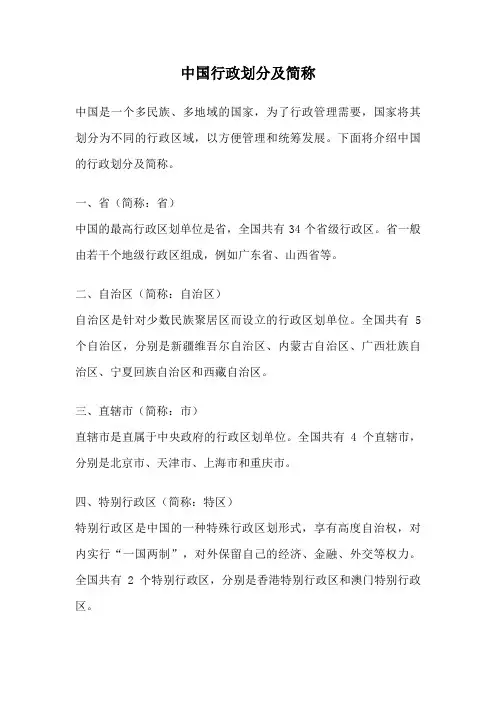 中国行政划分及简称

中国是一个多民族、多地域的国家，为了行政管理需要，国家将其划分为不同的行政区域，以方便管理和统筹发展。下面将介绍中国的行政划分及简称。

一、省（简称：省）

中国的最高行政区划单位是省，全国共有 34 个省级行政区。省一般由若干个地级行政区组成，例如广东省、山西省等。

二、自治区（简称：自治区）

自治区是针对少数民族聚居区而设立的行政区划单位。全国共有 5 个自治区，分别是新疆维吾尔自治区、内蒙古自治区、广西壮族自治区、宁夏回族自治区和西藏自治区。

三、直辖市（简称：市）

直辖市是直属于中央政府的行政区划单位。全国共有 4 个直辖市，分别是北京市、天津市、上海市和重庆市。

四、特别行政区（简称：特区）

特别行政区是中国的一种特殊行政区划形式，享有高度自治权，对内实行“一国两制”，对外保留自己的经济、金融、外交等权力。全国共有 2 个特别行政区，分别是香港特别行政区和澳门特别行政区。